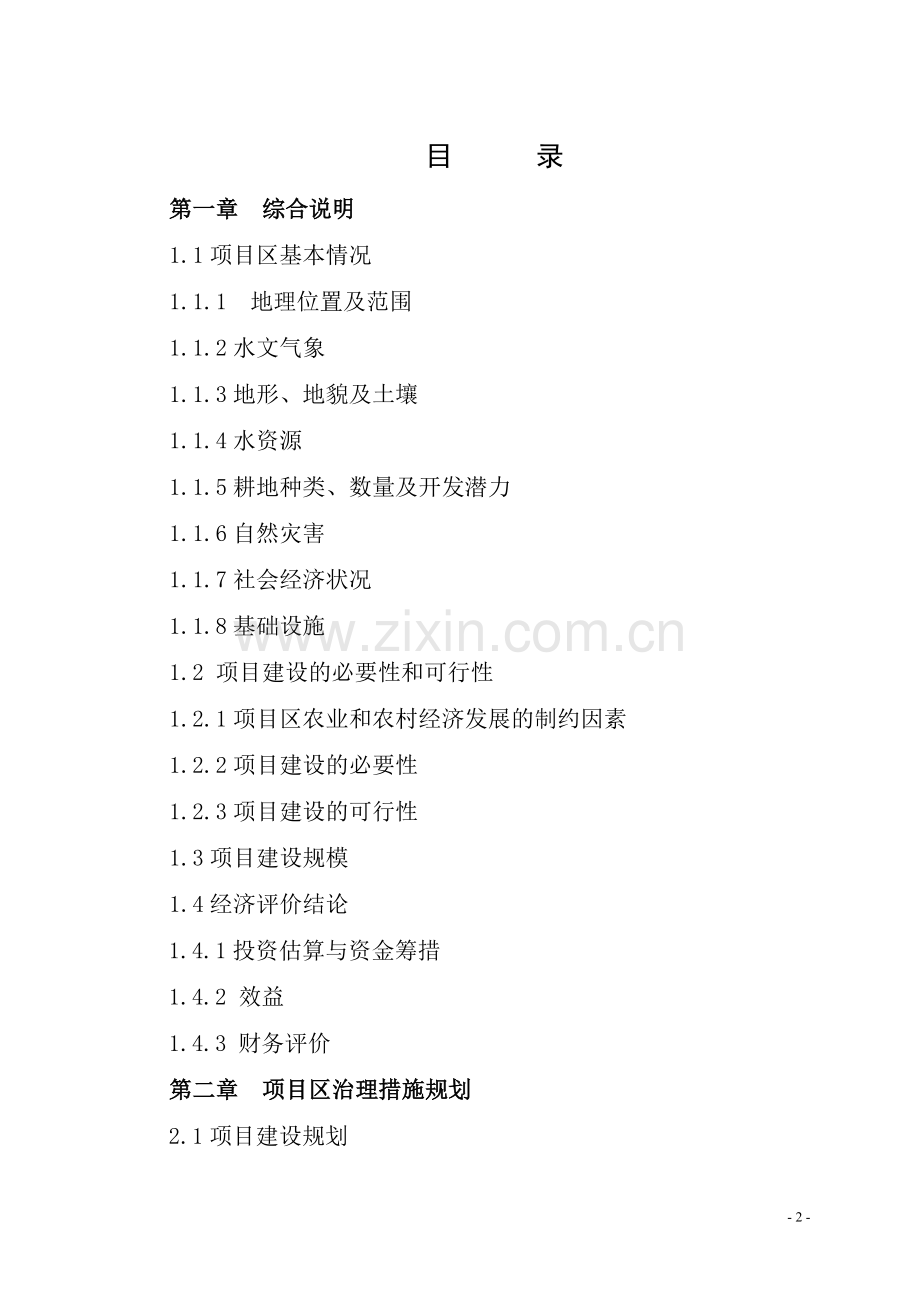 目　录

第一章　综合说明

1.1 项目区基本情况

1.1.1　地理位置及范围

1.1.2 水文气象

1.1.3 地形、地貌及土壤

1.1.4 水资源

1.1.5 耕地种类、数量及开发潜力

1.1.6 自然灾害

1.1.7 社会经济状况

1.1.8 基础设施

www.zixin.com.cn

1.2 项目建设的必要性和可行性

1.2.1 项目区农业和农村经济发展的制约因素

1.2.2 项目建设的必要性

1.2.3 项目建设的可行性

1.3 项目建设规模

1.4 经济评价结论

1.4.1 投资估算与资金筹措

1.4.2 效益

1.4.3 财务评价

第二章　项目区治理措施规划

2.1 项目建设规划

- 2 -